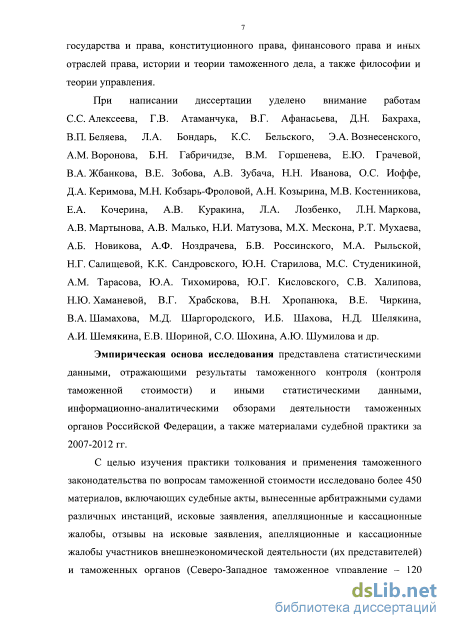 7

государства и права, конституционного права, финансового права и иных отраслей права, истории и теории таможенного дела, а также философии и теории управления.

При написании диссертации уделено внимание работам С.С. Алексеева, Г.В. Атаманчука, В.Г. Афанасьева, Д.Н. Бахраха, В.П. Беляева, Л.А. Бондарь, К.С. Бельского, Э.А. Вознесенского, А.М. Воронова, Б.Н. Габричидзе, В.М. Горшенева, Е.Ю. Грачевой, В.А. Жбанкова, В.Е. Зобова, А.В. Зубача, Н.Н. Иванова, О.С. Иоффе, Д.А. Керимова, М.Н. Кобзарь-Фроловой, А.Н. Козырина, М.В. Костенникова, Е.А. Кочерина, А.В. Куракина, Л.А. Лозбенко, Л.Н. Маркова, А.В. Мартынова, А.В. Малько, Н.И. Матузова, М.Х. Мескона, Р.Т. Мухаева, А.Б. Новикова, А.Ф. Ноздрачева, Б.В. Россинского, М.А. Рыльской, Н.Г. Салищевой, К.К. Сандровского, Ю.Н. Старилова, М.С. Студеникиной, А.М. Тарасова, Ю.А. Тихомирова, Ю.Г. Кисловского, С.В. Халипова, Н.Ю. Хаманевой, В.Г. Храбскова, В.Н. Хропанюка, В.Е. Чиркина, В.А. Шамахова, М.Д. Шаргородского, И.Б. Шахова, Н.Д. Шелякина, А.И. Шемякина, Е.В. Шориной, С.О. Шохина, А.Ю. Шумилова и др.

Эмпирическая основа исследования представлена статистическими данными, отражающими результаты таможенного контроля (контроля таможенной стоимости) и иными статистическими данными, информационно-аналитическими обзорами деятельности таможенных органов Российской Федерации, а также материалами судебной практики за 2007-2012 гг.

С целью изучения практики толкования и применения таможенного законодательства по вопросам таможенной стоимости исследовано более 450 материалов, включающих судебные акты, вынесенные арбитражными судами различных инстанций, исковые заявления, апелляционные и кассационные жалобы, отзывы на исковые заявления, апелляционные и кассационные жалобы участников внешнеэкономической деятельности (их представителей) и таможенных органов (Северо-Западное таможенное управление – 120

dsLib.net
библиотека диссертаций